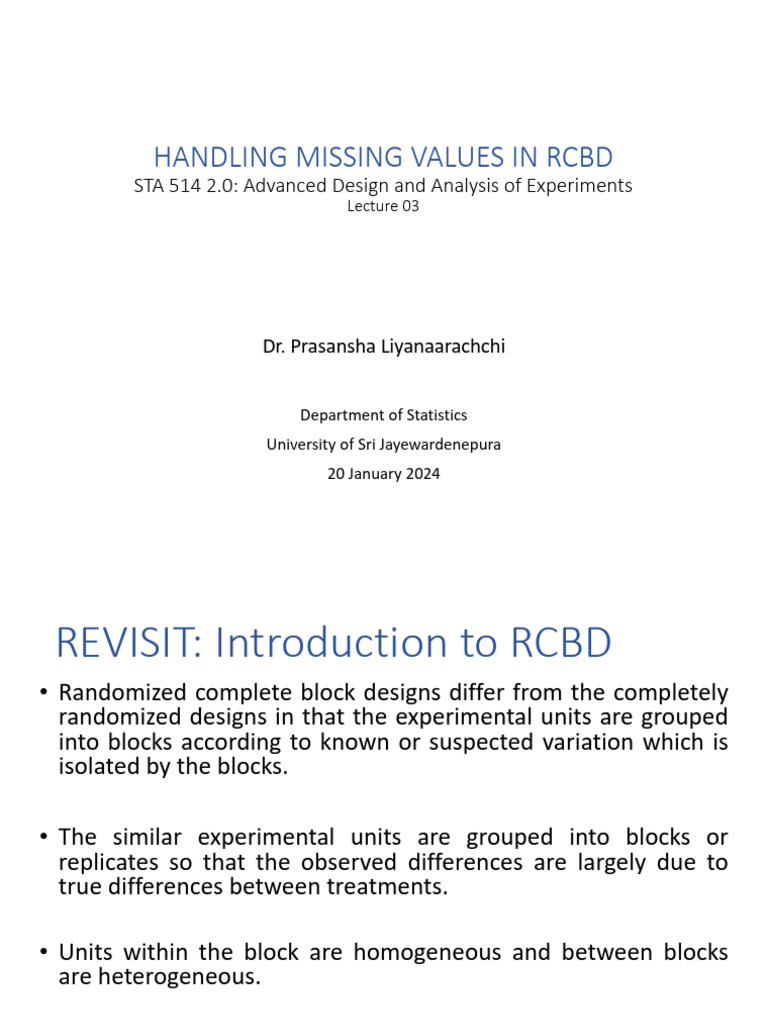 HANDLING MISSING VALUES IN RCBD
STA 514 2.0: Advanced Design and Analysis of Experiments
Lecture 03

Dr. Prasansha Liyanaarachchi

Department of Statistics
University of Sri Jayewardenepura
20 January 2024

REVISIT: Introduction to RCBD

• Randomized complete block designs differ from the completely randomized designs in that the experimental units are grouped into blocks according to known or suspected variation which is isolated by the blocks.

• The similar experimental units are grouped into blocks or replicates so that the observed differences are largely due to true differences between treatments.

• Units within the block are homogeneous and between blocks are heterogeneous.